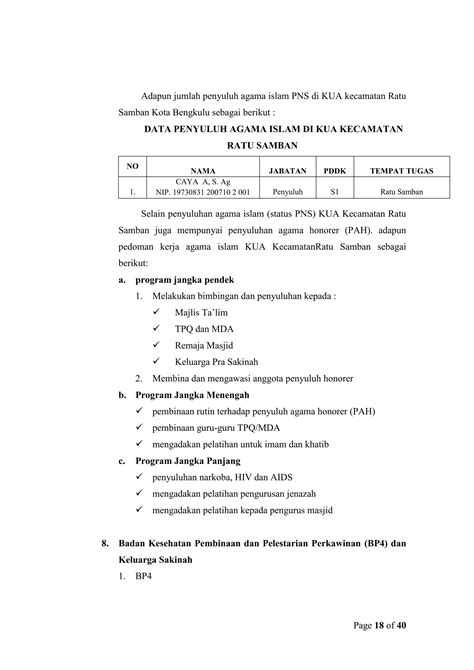 Adapun jumlah penyuluh agama islam PNS di KUA kecamatan Ratu Samban Kota Bengkulu sebagai berikut :

DATA PENYULUH AGAMA ISLAM DI KUA KECAMATAN RATU SAMBAN

| NO | NAMA | JABATAN | PDDK | TEMPAT TUGAS |
|---|---|---|---|---|
| 1. | CAYA A, S. Ag NIP. 19730831 200710 2 001 | Penyuluh | S1 | Ratu Samban |

Selain penyuluhan agama islam (status PNS) KUA Kecamatan Ratu Samban juga mempunyai penyuluhan agama honorer (PAH). adapun pedoman kerja agama islam KUA KecamatanRatu Samban sebagai berikut:

a. program jangka pendek
1. Melakukan bimbingan dan penyuluhan kepada :
✓ Majlis Ta'lim
✓ TPQ dan MDA
✓ Remaja Masjid
✓ Keluarga Pra Sakinah
2. Membina dan mengawasi anggota penyuluh honorer

b. Program Jangka Menengah
✓ pembinaan rutin terhadap penyuluh agama honorer (PAH)
✓ pembinaan guru-guru TPQ/MDA
✓ mengadakan pelatihan untuk imam dan khatib

c. Program Jangka Panjang
✓ penyuluhan narkoba, HIV dan AIDS
✓ mengadakan pelatihan pengurusan jenazah
✓ mengadakan pelatihan kepada pengurus masjid

8. Badan Kesehatan Pembinaan dan Pelestarian Perkawinan (BP4) dan Keluarga Sakinah
1. BP4

Page 18 of 40